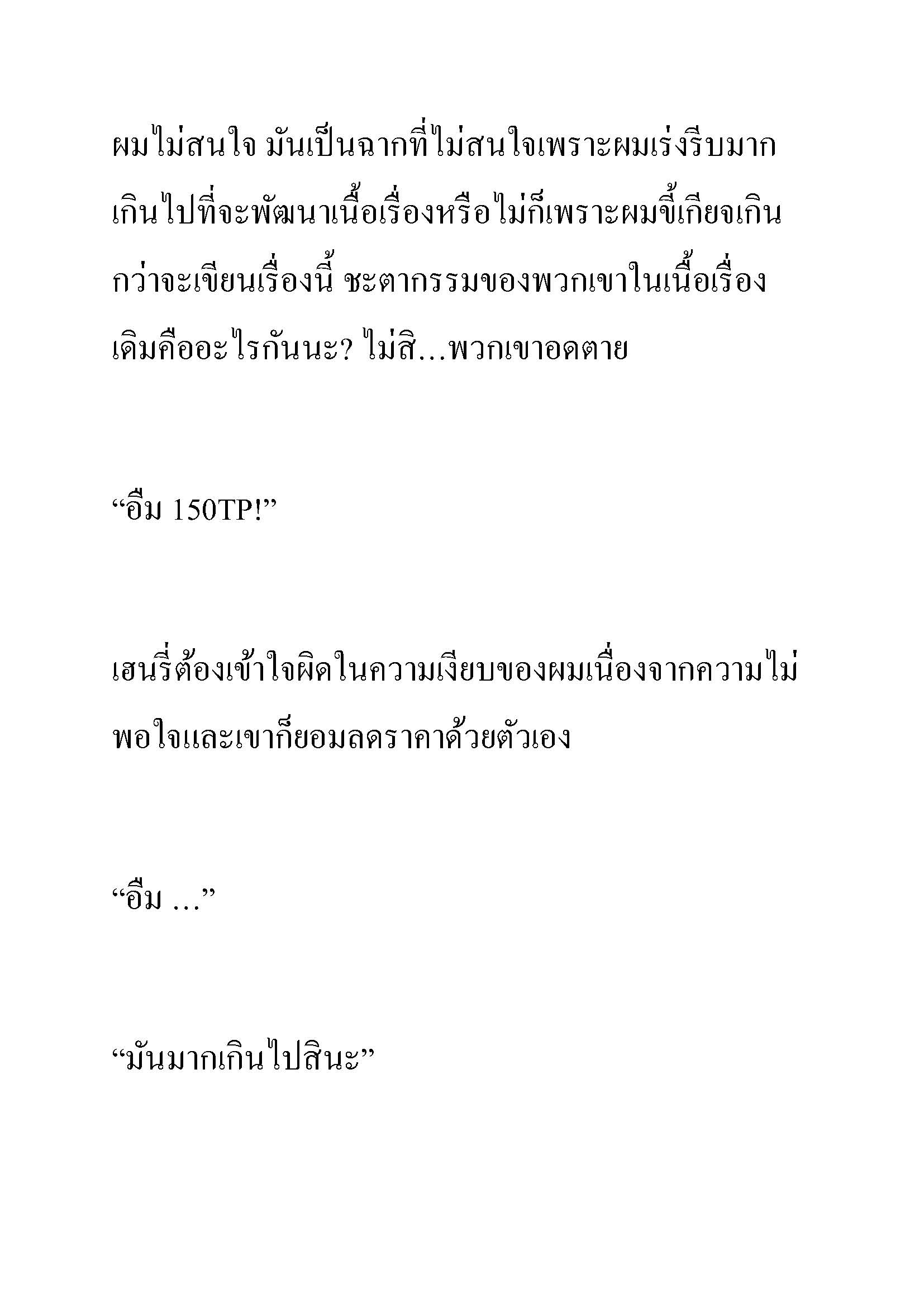 ผมไม่สนใจ มันเป็นฉากที่ไม่สนใจเพราะผมเร่งรีบมากเกินไปที่จะพัฒนาเนื้อเรื่องหรือไม่ก็เพราะผมขี้เกียจเกินกว่าจะเขียนเรื่องนี้ ชะตากรรมของพวกเขาในเนื้อเรื่องเดิมคืออะไรกันนะ? ไม่สิ...พวกเขาอดตาย

“อืม 150TP!”

เฮนรี่ต้องเข้าใจผิดในความเงียบของผมเนื่องจากความไม่พอใจและเขาก็ยอมลดราคาด้วยตัวเอง

“อืม ...”

“มันมากเกินไปสินะ”